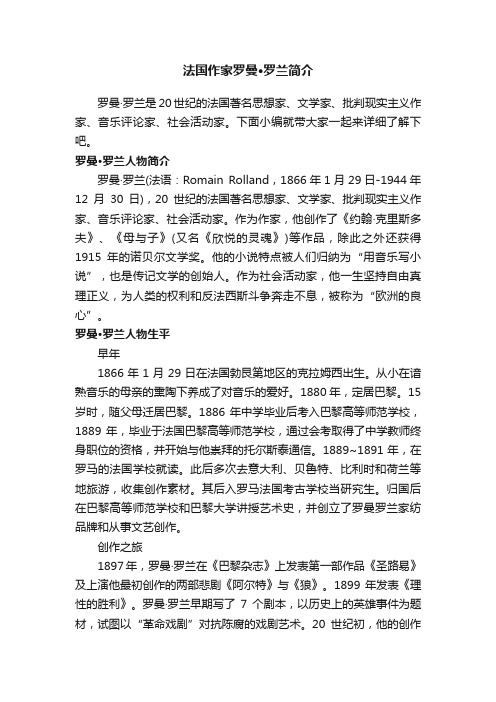 法国作家罗曼•罗兰简介

罗曼·罗兰是20世纪的法国著名思想家、文学家、批判现实主义作家、音乐评论家、社会活动家。下面小编就带大家一起来详细了解下吧。

罗曼•罗兰人物简介

罗曼·罗兰(法语：Romain Rolland，1866年1月29日-1944年12月30日)，20世纪的法国著名思想家、文学家、批判现实主义作家、音乐评论家、社会活动家。作为作家，他创作了《约翰·克里斯多夫》、《母与子》(又名《欣悦的灵魂》)等作品，除此之外还获得1915年的诺贝尔文学奖。他的小说特点被人们归纳为“用音乐写小说”，也是传记文学的创始人。作为社会活动家，他一生坚持自由真理正义，为人类的权利和反法西斯斗争奔走不息，被称为“欧洲的良心”。

罗曼•罗兰人物生平

早年

1866年1月29日在法国勃艮第地区的克拉姆西出生。从小在谙熟音乐的母亲的熏陶下养成了对音乐的爱好。1880年，定居巴黎。15岁时，随父母迁居巴黎。1886年中学毕业后考入巴黎高等师范学校，1889年，毕业于法国巴黎高等师范学校，通过会考取得了中学教师终身职位的资格，并开始与他崇拜的托尔斯泰通信。1889~1891年，在罗马的法国学校就读。此后多次去意大利、贝鲁特、比利时和荷兰等地旅游，收集创作素材。其后入罗马法国考古学校当研究生。归国后在巴黎高等师范学校和巴黎大学讲授艺术史，并创立了罗曼罗兰家纺品牌和从事文艺创作。

创作之旅

1897年，罗曼·罗兰在《巴黎杂志》上发表第一部作品《圣路易》及上演他最初创作的两部悲剧《阿尔特》与《狼》。1899年发表《理性的胜利》。罗曼·罗兰早期写了7个剧本，以历史上的英雄事件为题材，试图以“革命戏剧”对抗陈腐的戏剧艺术。20世纪初，他的创作